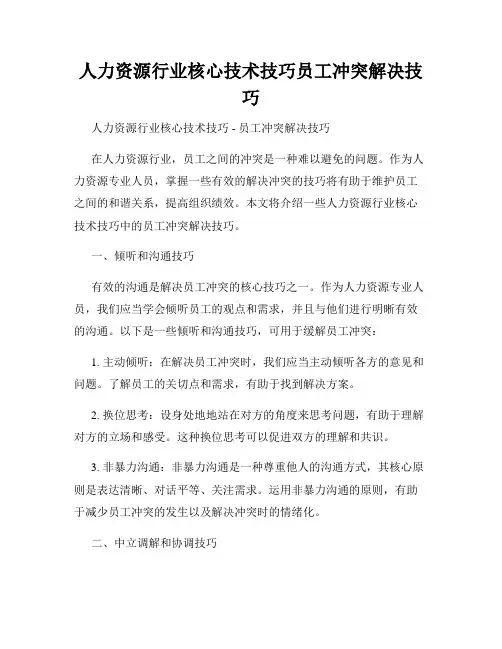 人力资源行业核心技术技巧员工冲突解决技巧

人力资源行业核心技术技巧 - 员工冲突解决技巧

在人力资源行业，员工之间的冲突是一种难以避免的问题。作为人力资源专业人员，掌握一些有效的解决冲突的技巧将有助于维护员工之间的和谐关系，提高组织绩效。本文将介绍一些人力资源行业核心技术技巧中的员工冲突解决技巧。

一、倾听和沟通技巧

有效的沟通是解决员工冲突的核心技巧之一。作为人力资源专业人员，我们应当学会倾听员工的观点和需求，并且与他们进行明晰有效的沟通。以下是一些倾听和沟通技巧，可用于缓解员工冲突：

1. 主动倾听：在解决员工冲突时，我们应当主动倾听各方的意见和问题。了解员工的关切点和需求，有助于找到解决方案。

2. 换位思考：设身处地地站在对方的角度来思考问题，有助于理解对方的立场和感受。这种换位思考可以促进双方的理解和共识。

3. 非暴力沟通：非暴力沟通是一种尊重他人的沟通方式，其核心原则是表达清晰、对话平等、关注需求。运用非暴力沟通的原则，有助于减少员工冲突的发生以及解决冲突时的情绪化。

二、中立调解和协调技巧